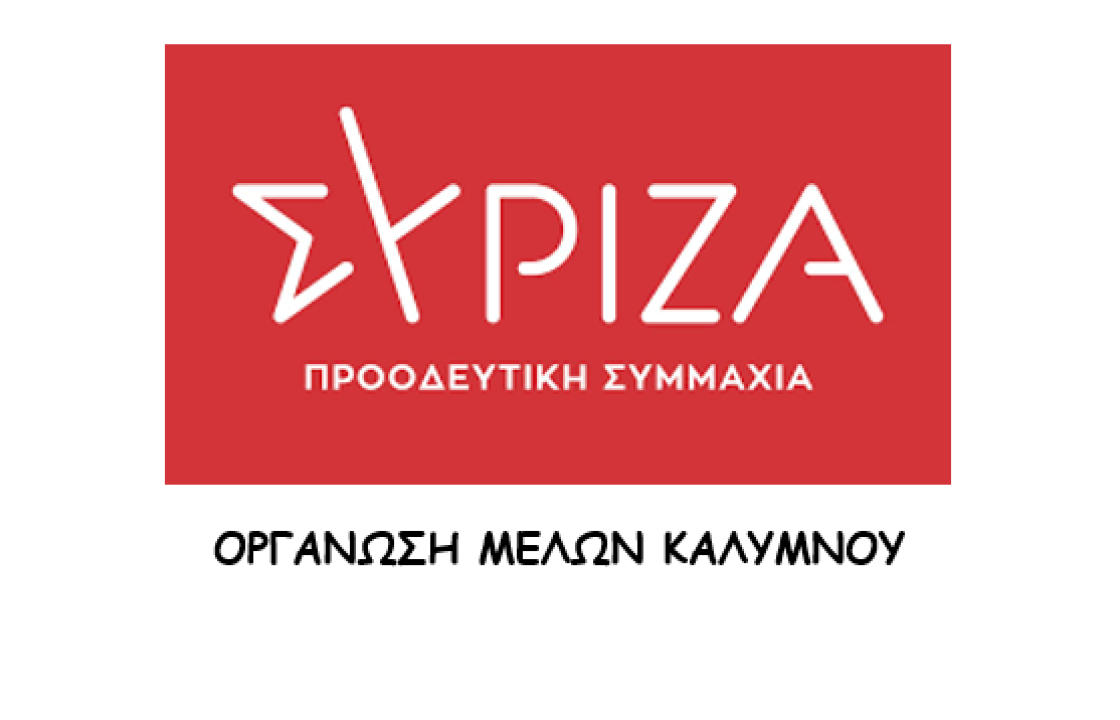 ΣΥΡΙΖΑ

ΠΡΟΟΔΕΥΤΙΚΗ ΣΥΜΜΑΧΙΑ

ΟΡΓΑΝΩΣΗ ΜΕΛΩΝ ΚΑΛΥΜΝΟΥ